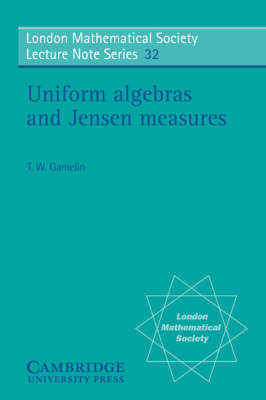 London Mathematical Society Lecture Note Series 32

Uniform algebras and Jensen measures

T. W. Gamelin

London Mathematical Society

CAMBRIDGE UNIVERSITY PRESS